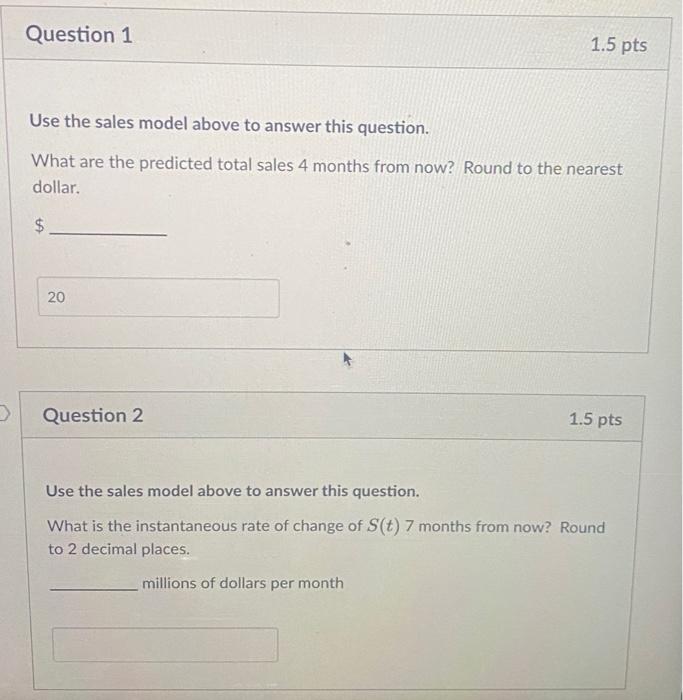 Question 1

1.5 pts

Use the sales model above to answer this question.

What are the predicted total sales 4 months from now? Round to the nearest dollar.

$ ____

20

Question 2

1.5 pts

Use the sales model above to answer this question.

What is the instantaneous rate of change of $S(t)$ 7 months from now? Round to 2 decimal places.

____ millions of dollars per month